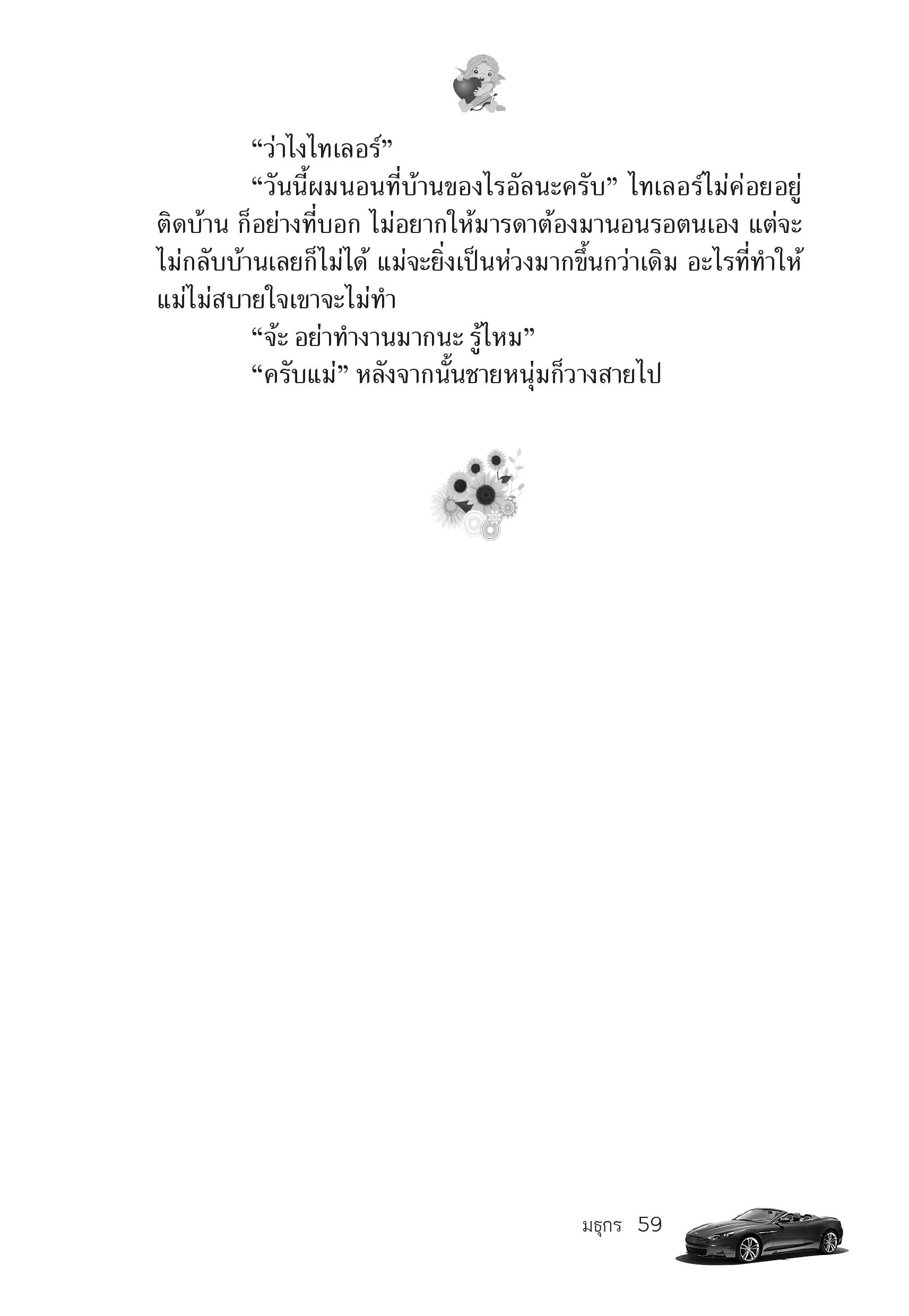 “ว่าไงไทเลอร์”

“วันนี้ผมนอนที่บ้านของไรอัลนะครับ” ไทเลอร์ไม่ค่อยอยู่ติดบ้าน ก็อย่างที่บอก ไม่อยากให้มารดาต้องมานอนรอตนเอง แต่จะไม่กลับบ้านเลยก็ไม่ได้ แม่จะยิ่งเป็นห่วงมากขึ้นกว่าเดิม อะไรที่ทำให้แม่ไม่สบายใจเขาจะไม่ทำ

“จ้ะ อย่าทำงานมากนะ รู้ไหม”

“ครับแม่” หลังจากนั้นชายหนุ่มก็วางสายไป

มธุกร 59